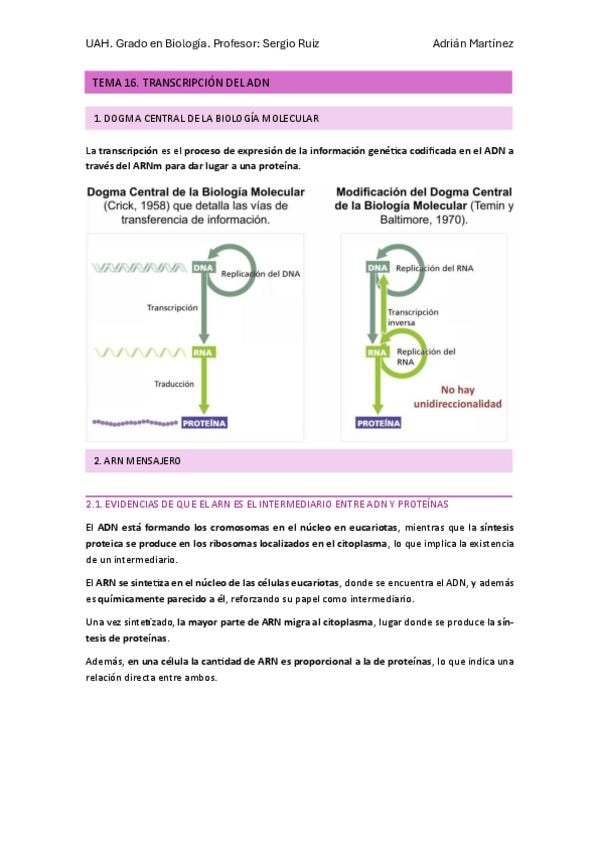 UAH. Grado en Biología. Profesor: Sergio Ruiz Adrián Martínez

TEMA 16. TRANSCRIPCIÓN DEL ADN

1. DOGMA CENTRAL DE LA BIOLOGÍA MOLECULAR

La transcripción es el proceso de expresión de la información genética codificada en el ADN a través del ARNm para dar lugar a una proteína.

Dogma Central de la Biología Molecular (Crick, 1958) que detalla las vías de transferencia de información.

DNA
Replicación del DNA
Transcripción
RNA
Traducción
PROTEÍNA

Modificación del Dogma Central de la Biología Molecular (Temin y Baltimore, 1970).

DNA
Replicación del RNA
Transcripción inversa
RNA
Replicación del RNA
No hay unidireccionalidad
PROTEÍNA

2. ARN MENSAJERO

2.1. EVIDENCIAS DE QUE EL ARN ES EL INTERMEDIARIO ENTRE ADN Y PROTEÍNAS

El ADN está formando los cromosomas en el núcleo en eucariotas, mientras que la síntesis proteica se produce en los ribosomas localizados en el citoplasma, lo que implica la existencia de un intermediario.

El ARN se sintetiza en el núcleo de las células eucariotas, donde se encuentra el ADN, y además es químicamente parecido a él, reforzando su papel como intermediario.

Una vez sintetizado, la mayor parte de ARN migra al citoplasma, lugar donde se produce la síntesis de proteínas.

Además, en una célula la cantidad de ARN es proporcional a la de proteínas, lo que indica una relación directa entre ambos.